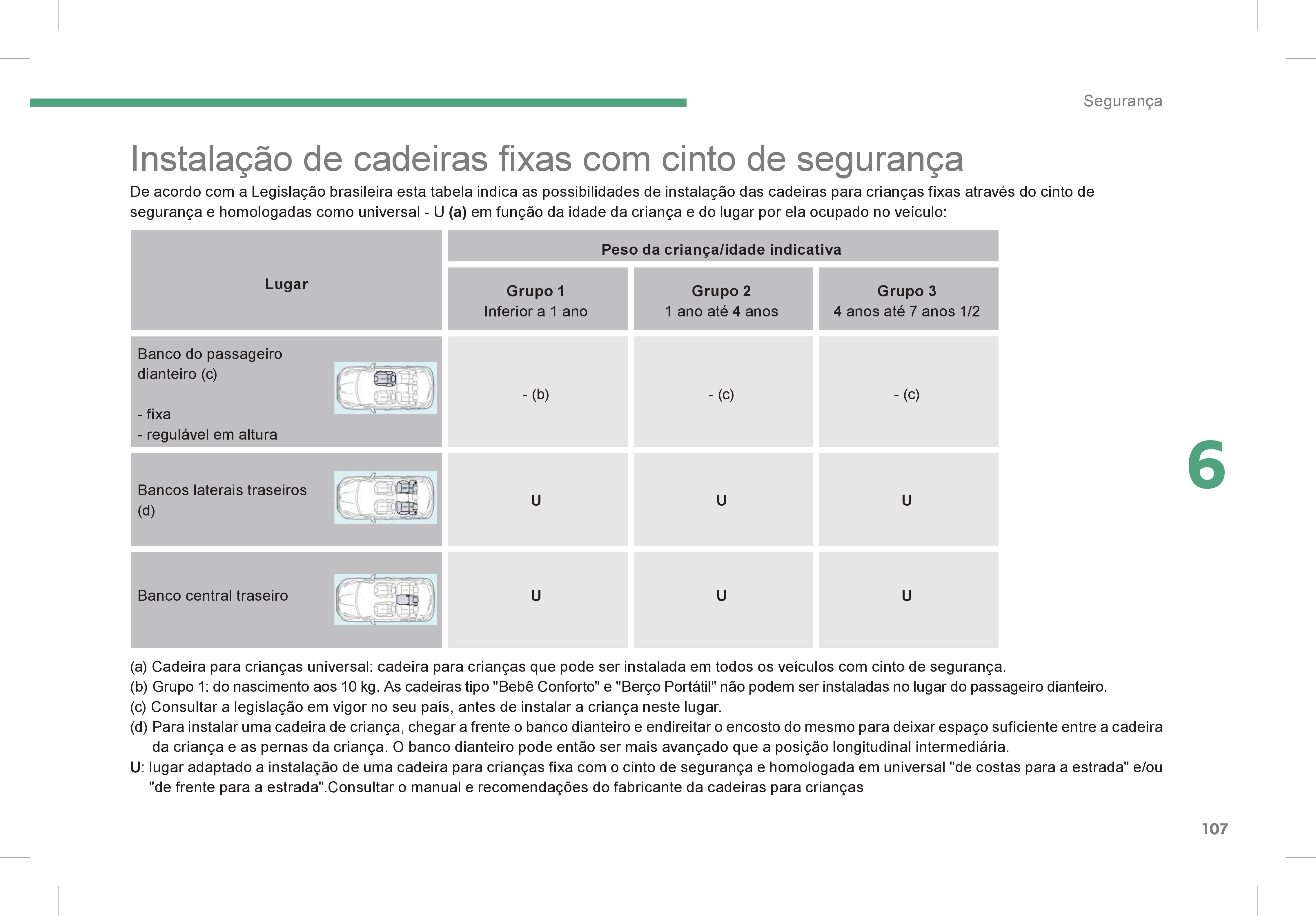 Segurança

Instalação de cadeiras fixas com cinto de segurança

De acordo com a Legislação brasileira esta tabela indica as possibilidades de instalação das cadeiras para crianças fixas através do cinto de segurança e homologadas como universal - U (a) em função da idade da criança e do lugar por ela ocupado no veículo:

| Lugar | Peso da criança/idade indicativa | | |
|---|---|---|---|
| | Grupo 1 Inferior a 1 ano | Grupo 2 1 ano até 4 anos | Grupo 3 4 anos até 7 anos 1/2 |
| Banco do passageiro dianteiro (c) - fixa - regulável em altura | - (b) | - (c) | - (c) |
| Bancos laterais traseiros (d) | U | U | U |
| Banco central traseiro | U | U | U |

(a) Cadeira para crianças universal: cadeira para crianças que pode ser instalada em todos os veículos com cinto de segurança.
(b) Grupo 1: do nascimento aos 10 kg. As cadeiras tipo "Bebê Conforto" e "Berço Portátil" não podem ser instaladas no lugar do passageiro dianteiro.
(c) Consultar a legislação em vigor no seu país, antes de instalar a criança neste lugar.
(d) Para instalar uma cadeira de criança, chegar a frente o banco dianteiro e endireitar o encosto do mesmo para deixar espaço suficiente entre a cadeira da criança e as pernas da criança. O banco dianteiro pode então ser mais avançado que a posição longitudinal intermediária.
U: lugar adaptado a instalação de uma cadeira para crianças fixa com o cinto de segurança e homologada em universal "de costas para a estrada" e/ou "de frente para a estrada".Consultar o manual e recomendações do fabricante da cadeiras para crianças

6

107